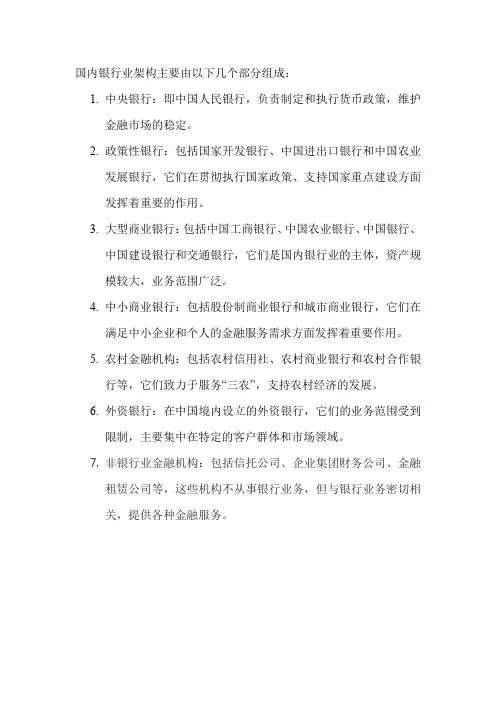 国内银行业架构主要由以下几个部分组成：

1. 中央银行：即中国人民银行，负责制定和执行货币政策，维护金融市场的稳定。

2. 政策性银行：包括国家开发银行、中国进出口银行和中国农业发展银行，它们在贯彻执行国家政策、支持国家重点建设方面发挥着重要的作用。

3. 大型商业银行：包括中国工商银行、中国农业银行、中国银行、中国建设银行和交通银行，它们是国内银行业的主体，资产规模较大，业务范围广泛。

4. 中小商业银行：包括股份制商业银行和城市商业银行，它们在满足中小企业和个人的金融服务需求方面发挥着重要作用。

5. 农村金融机构：包括农村信用社、农村商业银行和农村合作银行等，它们致力于服务“三农”，支持农村经济的发展。

6. 外资银行：在中国境内设立的外资银行，它们的业务范围受到限制，主要集中在特定的客户群体和市场领域。

7. 非银行业金融机构：包括信托公司、企业集团财务公司、金融租赁公司等，这些机构不从事银行业务，但与银行业务密切相关，提供各种金融服务。